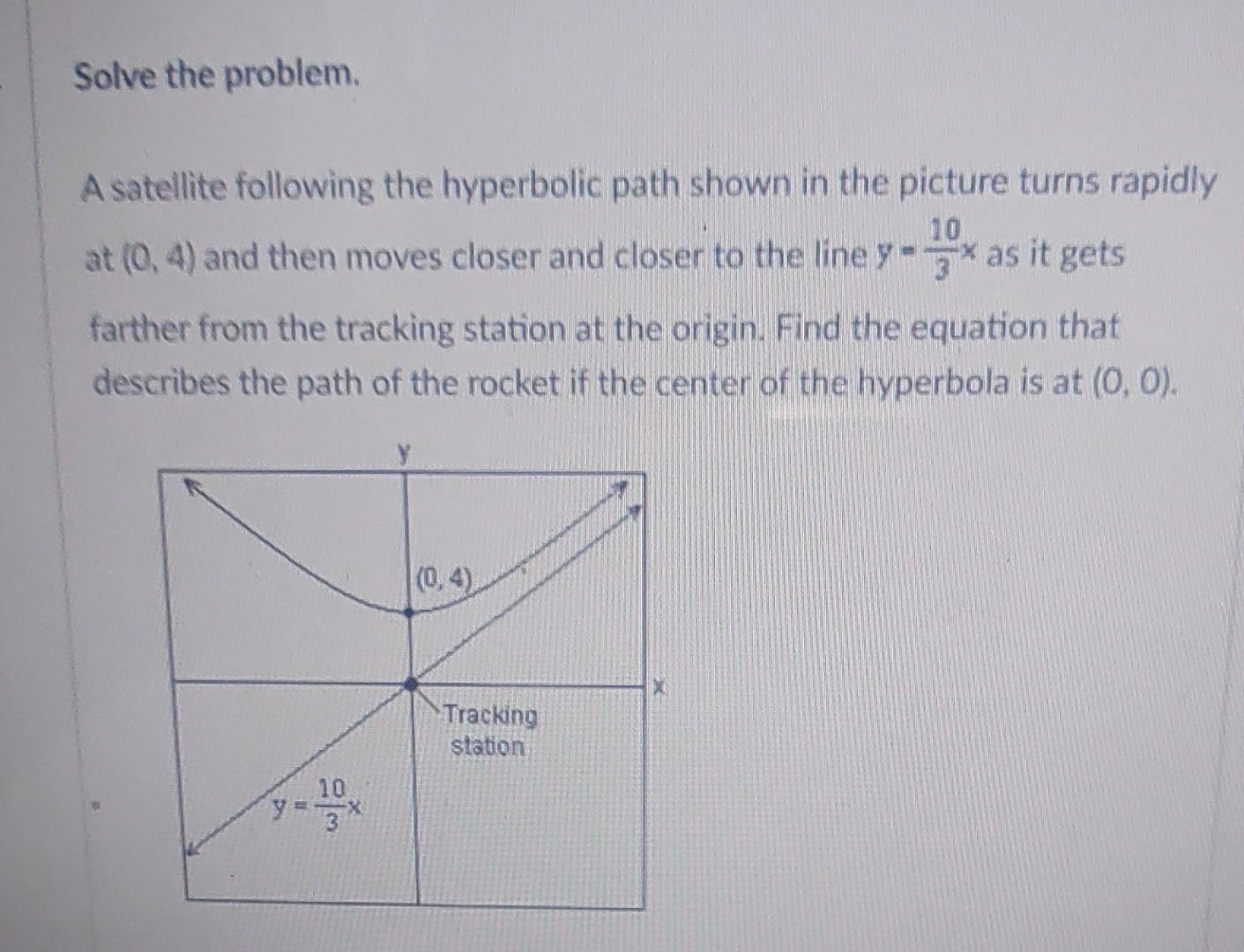 Solve the problem.

A satellite following the hyperbolic path shown in the picture turns rapidly at (0, 4) and then moves closer and closer to the line $y = \frac{10}{3}x$ as it gets farther from the tracking station at the origin. Find the equation that describes the path of the rocket if the center of the hyperbola is at (0, 0).

y

(0, 4)

x

Tracking station

$y = \frac{10}{3}x$